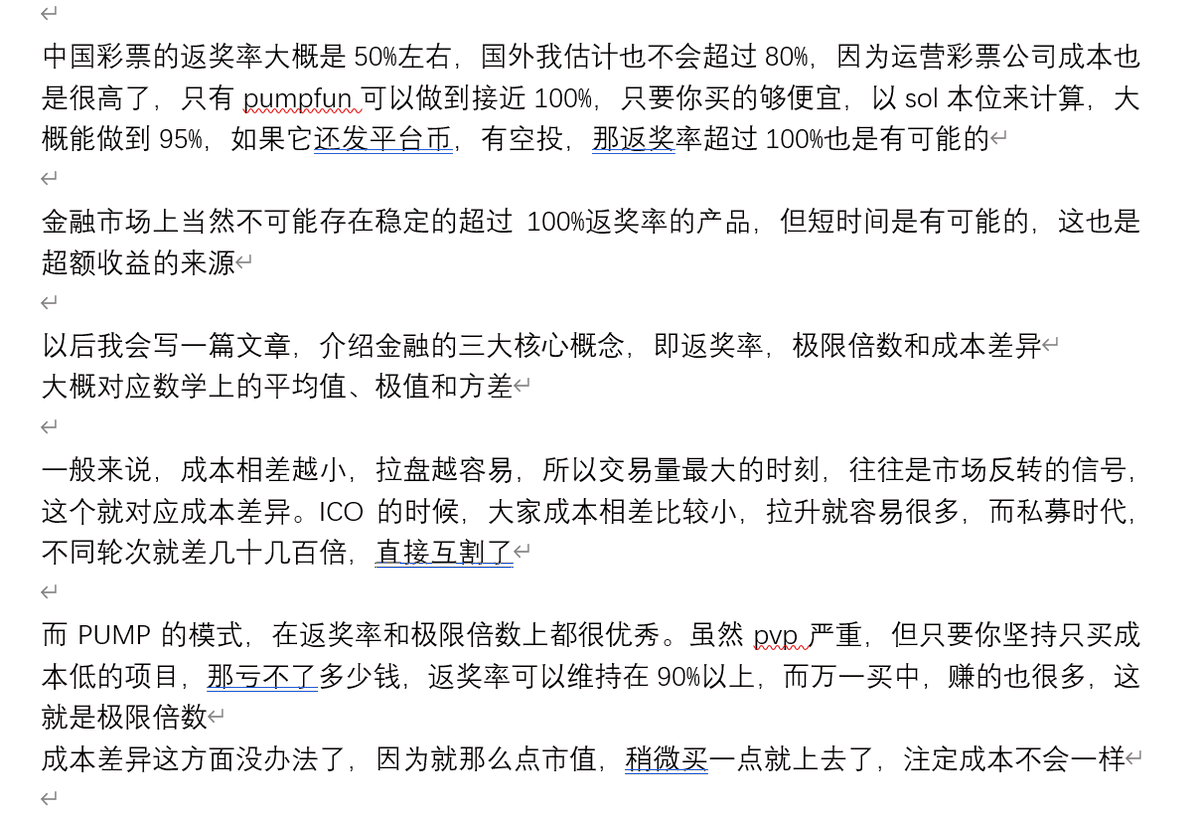 中国彩票的返奖率大概是 50%左右，国外我估计也不会超过 80%，因为运营彩票公司成本也是很高了，只有 pumpfun 可以做到接近 100%，只要你买的够便宜，以 sol 本位来计算，大概能做到 95%，如果它还发平台币，有空投，那返奖率超过 100%也是有可能的

金融市场上当然不可能存在稳定的超过 100%返奖率的产品，但短时间是有可能的，这也是超额收益的来源

以后我会写一篇文章，介绍金融的三大核心概念，即返奖率，极限倍数和成本差异
大概对应数学上的平均值、极值和方差

一般来说，成本相差越小，拉盘越容易，所以交易量最大的时刻，往往是市场反转的信号，这个就对应成本差异。ICO 的时候，大家成本相差比较小，拉升就容易很多，而私募时代，不同轮次就差几十几百倍，直接互割了

而 PUMP 的模式，在返奖率和极限倍数上都很优秀。虽然 pvp 严重，但只要你坚持只买成本低的项目，那亏不了多少钱，返奖率可以维持在 90%以上，而万一买中，赚的也很多，这就是极限倍数
成本差异这方面没办法了，因为就那么点市值，稍微买一点就上去了，注定成本不会一样